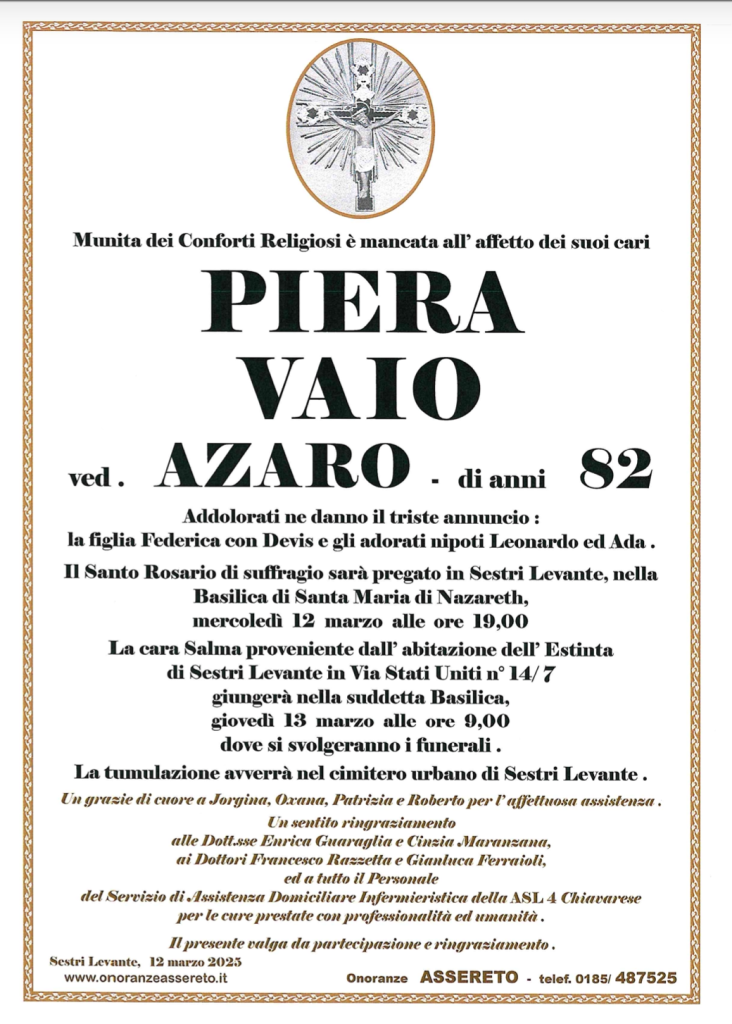 Munita dei Conforti Religiosi è mancata all' affetto dei suoi cari

PIERA
VAIO

ved . AZARO - di anni 82

Addolorati ne danno il triste annuncio :
la figlia Federica con Devis e gli adorati nipoti Leonardo ed Ada .

Il Santo Rosario di suffragio sarà pregato in Sestri Levante, nella Basilica di Santa Maria di Nazareth, mercoledì 12 marzo alle ore 19,00

La cara Salma proveniente dall' abitazione dell' Estinta di Sestri Levante in Via Stati Uniti n° 14/ 7 giungerà nella suddetta Basilica, giovedì 13 marzo alle ore 9,00 dove si svolgeranno i funerali .

La tumulazione avverrà nel cimitero urbano di Sestri Levante .

Un grazie di cuore a Jorgina, Oxana, Patrizia e Roberto per l' affettuosa assistenza .

Un sentito ringraziamento alle Dott.sse Enrica Guaraglia e Cinzia Maranzana, ai Dottori Francesco Razzetta e Gianluca Ferraioli, ed a tutto il Personale del Servizio di Assistenza Domiciliare Infermieristica della ASL 4 Chiavarese per le cure prestate con professionalità ed umanità .

Il presente valga da partecipazione e ringraziamento .

Sestri Levante, 12 marzo 2025
www.onoranzeassereto.it

Onoranze ASSERETO - telef. 0185/ 487525